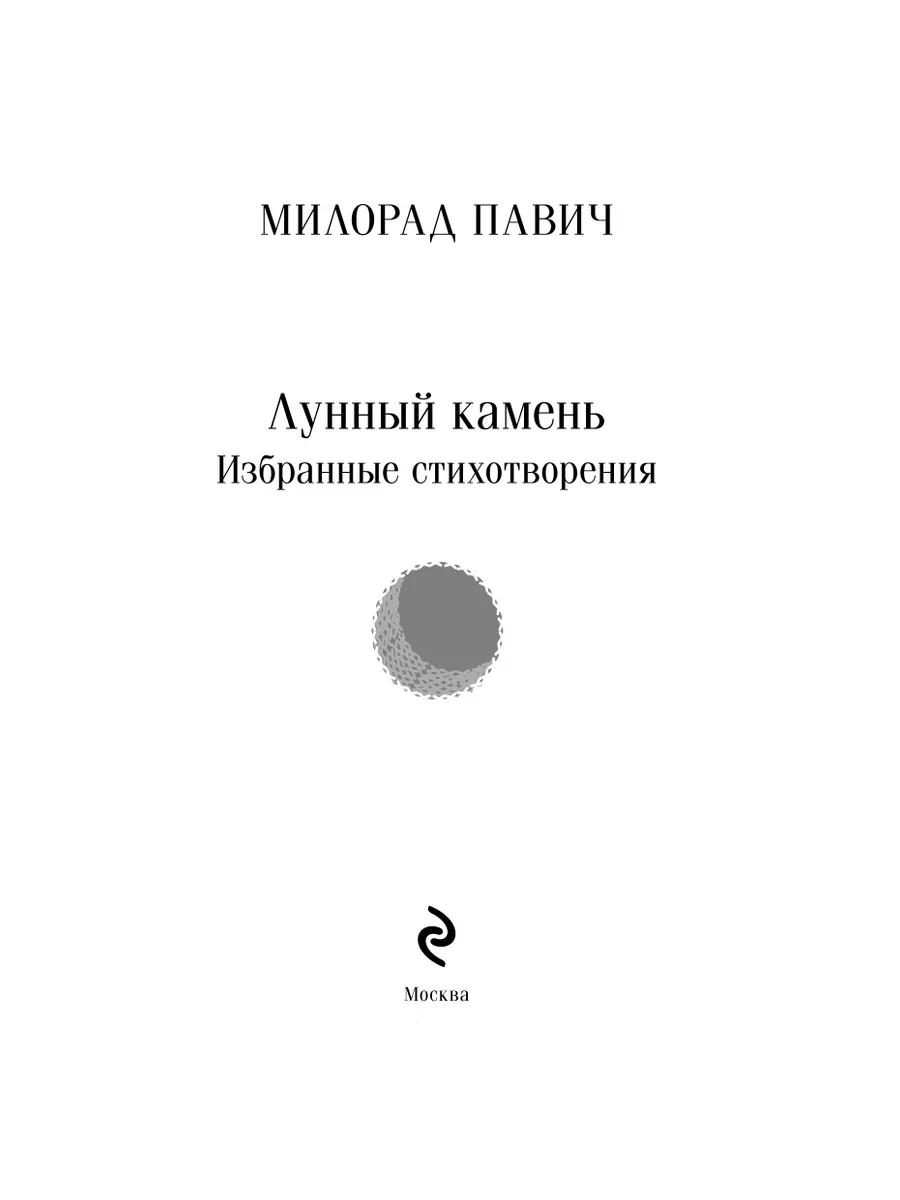 МИЛОРАД ПАВИЧ

Лунный камень
Избранные стихотворения

Москва